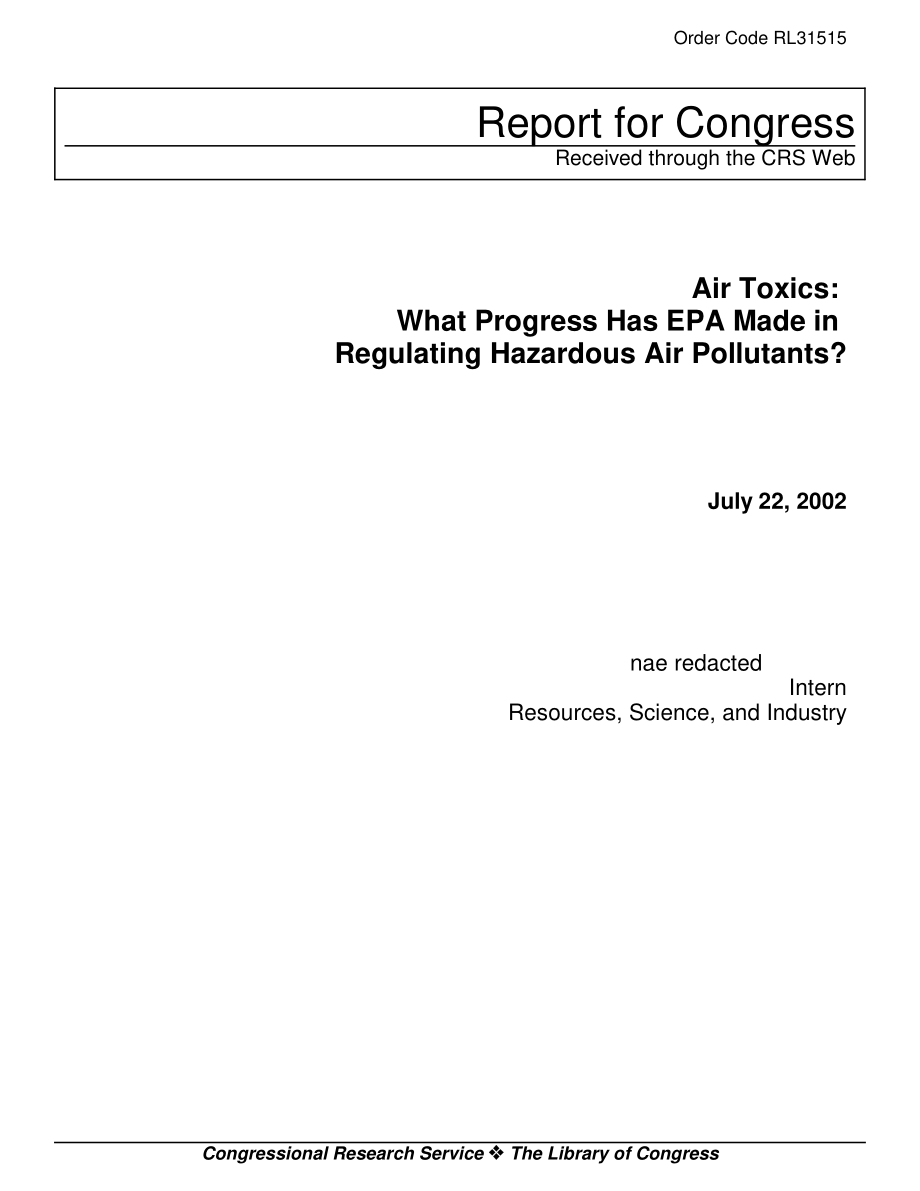 Order Code RL31515

Report for Congress

Received through the CRS Web

Air Toxics:
What Progress Has EPA Made in
Regulating Hazardous Air Pollutants?

July 22, 2002

nae redacted
Intern
Resources, Science, and Industry

Congressional Research Service ❖ The Library of Congress